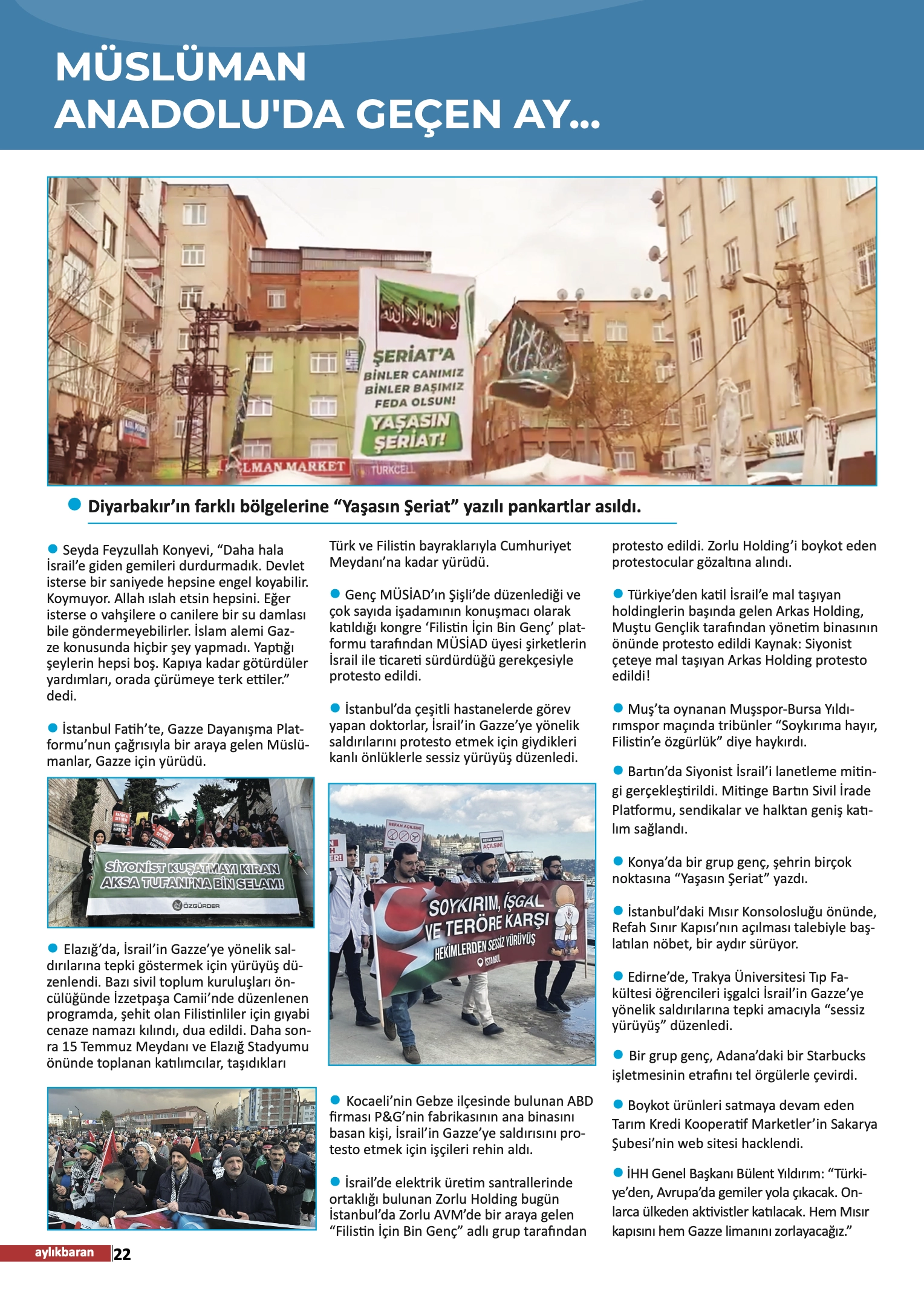 MÜSLÜMAN ANADOLU'DA GEÇEN AY...

ŞERİAT'A BİNLER CANIMIZ BİNLER BAŞIMIZ FEDA OLSUN! YAŞASIN ŞERİAT!

LMAN MARKET

TURKCELL

BULAK

Diyarbakır'ın farklı bölgelerine "Yaşasın Şeriat" yazılı pankartlar asıldı.

Seyda Feyzullah Konyevi, "Daha hala İsrail'e giden gemileri durdurmadık. Devlet isterse bir saniyede hepsine engel koyabilir. Koymuyor. Allah ıslah etsin hepsini. Eğer isterse o vahşilere o canilere bir su damlası bile göndermeyebilirler. İslam alemi Gazze konusunda hiçbir şey yapmadı. Yaptığı şeylerin hepsi boş. Kapıya kadar götürdüler yardımları, orada çürümeye terk ettiler." dedi.

İstanbul Fatih'te, Gazze Dayanışma Platformu'nun çağrısıyla bir araya gelen Müslümanlar, Gazze için yürüdü.

SİYONİST KUŞATMAYI KIRAN AKSA TUFANI'NA BİN SELAM!

ÖZGÜRDER

Elazığ'da, İsrail'in Gazze'ye yönelik saldırılarına tepki göstermek için yürüyüş düzenlendi. Bazı sivil toplum kuruluşları öncülüğünde İzzetpaşa Camii'nde düzenlenen programda, şehit olan Filistinliler için gıyabi cenaze namazı kılındı, dua edildi. Daha sonra 15 Temmuz Meydanı ve Elazığ Stadyumu önünde toplanan katılımcılar, taşıdıkları

Türk ve Filistin bayraklarıyla Cumhuriyet Meydanı'na kadar yürüdü.

Genç MÜSİAD'ın Şişli'de düzenlediği ve çok sayıda işadamının konuşmacı olarak katıldığı kongre 'Filistin İçin Bin Genç' platformu tarafından MÜSİAD üyesi şirketlerin İsrail ile ticareti sürdürdüğü gerekçesiyle protesto edildi.

İstanbul'da çeşitli hastanelerde görev yapan doktorlar, İsrail'in Gazze'ye yönelik saldırılarını protesto etmek için giydikleri kanlı önlüklerle sessiz yürüyüş düzenledi.

REFAH AÇILSIN!

REFAH SINIRI AÇILSIN!

SOYKIRIM, İŞGAL VE TERÖRE KARŞI HEKİMLERDEN SESSİZ YÜRÜYÜŞ İSTANBUL

Kocaeli'nin Gebze ilçesinde bulunan ABD firması P&G'nin fabrikasının ana binasını basan kişi, İsrail'in Gazze'ye saldırısını protesto etmek için işçileri rehin aldı.

İsrail'de elektrik üretim santrallerinde ortaklığı bulunan Zorlu Holding bugün İstanbul'da Zorlu AVM'de bir araya gelen "Filistin İçin Bin Genç" adlı grup tarafından

protesto edildi. Zorlu Holding'i boykot eden protestocular gözaltına alındı.

Türkiye'den katil İsrail'e mal taşıyan holdinglerin başında gelen Arkas Holding, Muştu Gençlik tarafından yönetim binasının önünde protesto edildi Kaynak: Siyonist çeteye mal taşıyan Arkas Holding protesto edildi!

Muş'ta oynanan Muşspor-Bursa Yıldırımspor maçında tribünler "Soykırıma hayır, Filistin'e özgürlük" diye haykırdı.

Bartın'da Siyonist İsrail'i lanetleme mitingi gerçekleştirildi. Mitinge Bartın Sivil İrade Platformu, sendikalar ve halktan geniş katılım sağlandı.

Konya'da bir grup genç, şehrin birçok noktasına "Yaşasın Şeriat" yazdı.

İstanbul'daki Mısır Konsolosluğu önünde, Refah Sınır Kapısı'nın açılması talebiyle başlatılan nöbet, bir aydır sürüyor.

Edirne'de, Trakya Üniversitesi Tıp Fakültesi öğrencileri işgalci İsrail'in Gazze'ye yönelik saldırılarına tepki amacıyla "sessiz yürüyüş" düzenledi.

Bir grup genç, Adana'daki bir Starbucks işletmesinin etrafını tel örgülerle çevirdi.

Boykot ürünleri satmaya devam eden Tarım Kredi Kooperatif Marketler'in Sakarya Şubesi'nin web sitesi hacklendi.

İHH Genel Başkanı Bülent Yıldırım: "Türkiye'den, Avrupa'da gemiler yola çıkacak. Onlarca ülkeden aktivistler katılacak. Hem Mısır kapısını hem Gazze limanını zorlayacağız."

aylıkbaran 22